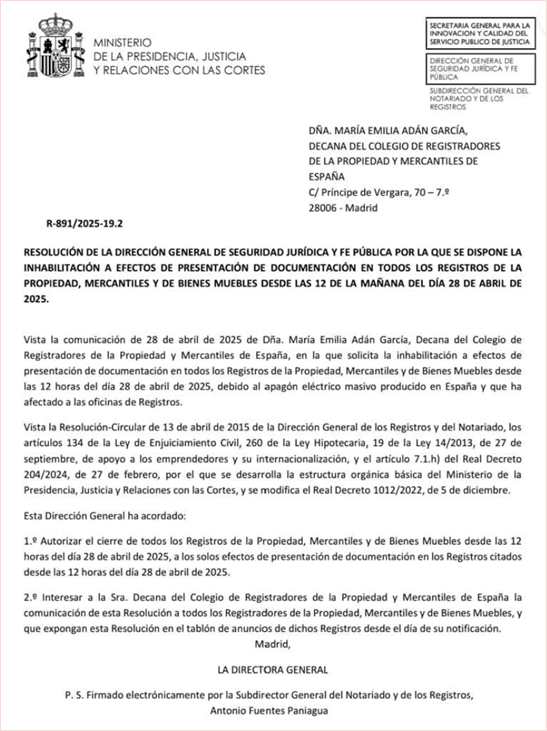 MINISTERIO
DE LA PRESIDENCIA, JUSTICIA
Y RELACIONES CON LAS CORTES

SECRETARIA GENERAL PARA LA INNOVACION Y CALIDAD DEL SERVICIO PUBLICO DE JUSTICIA

DIRECCIÓN GENERAL DE SEGURIDAD JURÍDICA Y FE PÚBLICA

SUBDIRECCIÓN GENERAL DEL NOTARIADO Y DE LOS REGISTROS

DÑA. MARÍA EMILIA ADÁN GARCÍA,
DECANA DEL COLEGIO DE REGISTRADORES
DE LA PROPIEDAD Y MERCANTILES DE
ESPAÑA
C/ Príncipe de Vergara, 70 – 7.º
28006 - Madrid

R-891/2025-19.2

RESOLUCIÓN DE LA DIRECCIÓN GENERAL DE SEGURIDAD JURÍDICA Y FE PÚBLICA POR LA QUE SE DISPONE LA INHABILITACIÓN A EFECTOS DE PRESENTACIÓN DE DOCUMENTACIÓN EN TODOS LOS REGISTROS DE LA PROPIEDAD, MERCANTILES Y DE BIENES MUEBLES DESDE LAS 12 DE LA MAÑANA DEL DÍA 28 DE ABRIL DE 2025.

Vista la comunicación de 28 de abril de 2025 de Dña. María Emilia Adán García, Decana del Colegio de Registradores de la Propiedad y Mercantiles de España, en la que solicita la inhabilitación a efectos de presentación de documentación en todos los Registros de la Propiedad, Mercantiles y de Bienes Muebles desde las 12 horas del día 28 de abril de 2025, debido al apagón eléctrico masivo producido en España y que ha afectado a las oficinas de Registros.

Vista la Resolución-Circular de 13 de abril de 2015 de la Dirección General de los Registros y del Notariado, los artículos 134 de la Ley de Enjuiciamiento Civil, 260 de la Ley Hipotecaria, 19 de la Ley 14/2013, de 27 de septiembre, de apoyo a los emprendedores y su internacionalización, y el artículo 7.1.h) del Real Decreto 204/2024, de 27 de febrero, por el que se desarrolla la estructura orgánica básica del Ministerio de la Presidencia, Justicia y Relaciones con las Cortes, y se modifica el Real Decreto 1012/2022, de 5 de diciembre.

Esta Dirección General ha acordado:

1.º Autorizar el cierre de todos los Registros de la Propiedad, Mercantiles y de Bienes Muebles desde las 12 horas del día 28 de abril de 2025, a los solos efectos de presentación de documentación en los Registros citados desde las 12 horas del día 28 de abril de 2025.

2.º Interesar a la Sra. Decana del Colegio de Registradores de la Propiedad y Mercantiles de España la comunicación de esta Resolución a todos los Registradores de la Propiedad, Mercantiles y de Bienes Muebles, y que expongan esta Resolución en el tablón de anuncios de dichos Registros desde el día de su notificación.

Madrid,

LA DIRECTORA GENERAL

P. S. Firmado electrónicamente por la Subdirector General del Notariado y de los Registros,
Antonio Fuentes Paniagua